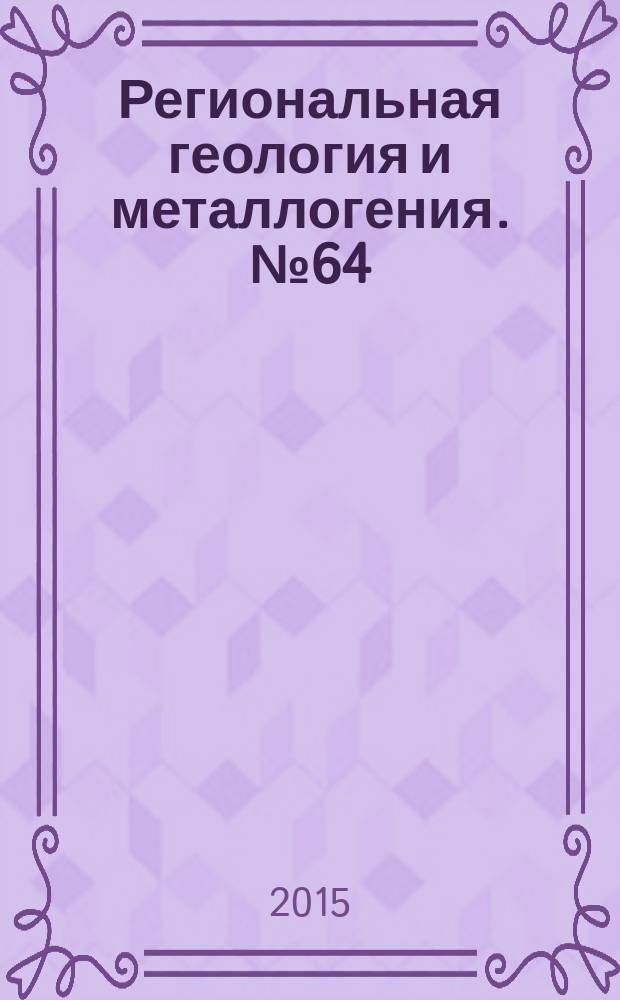 Региональная геология и металлогения. №64

2015